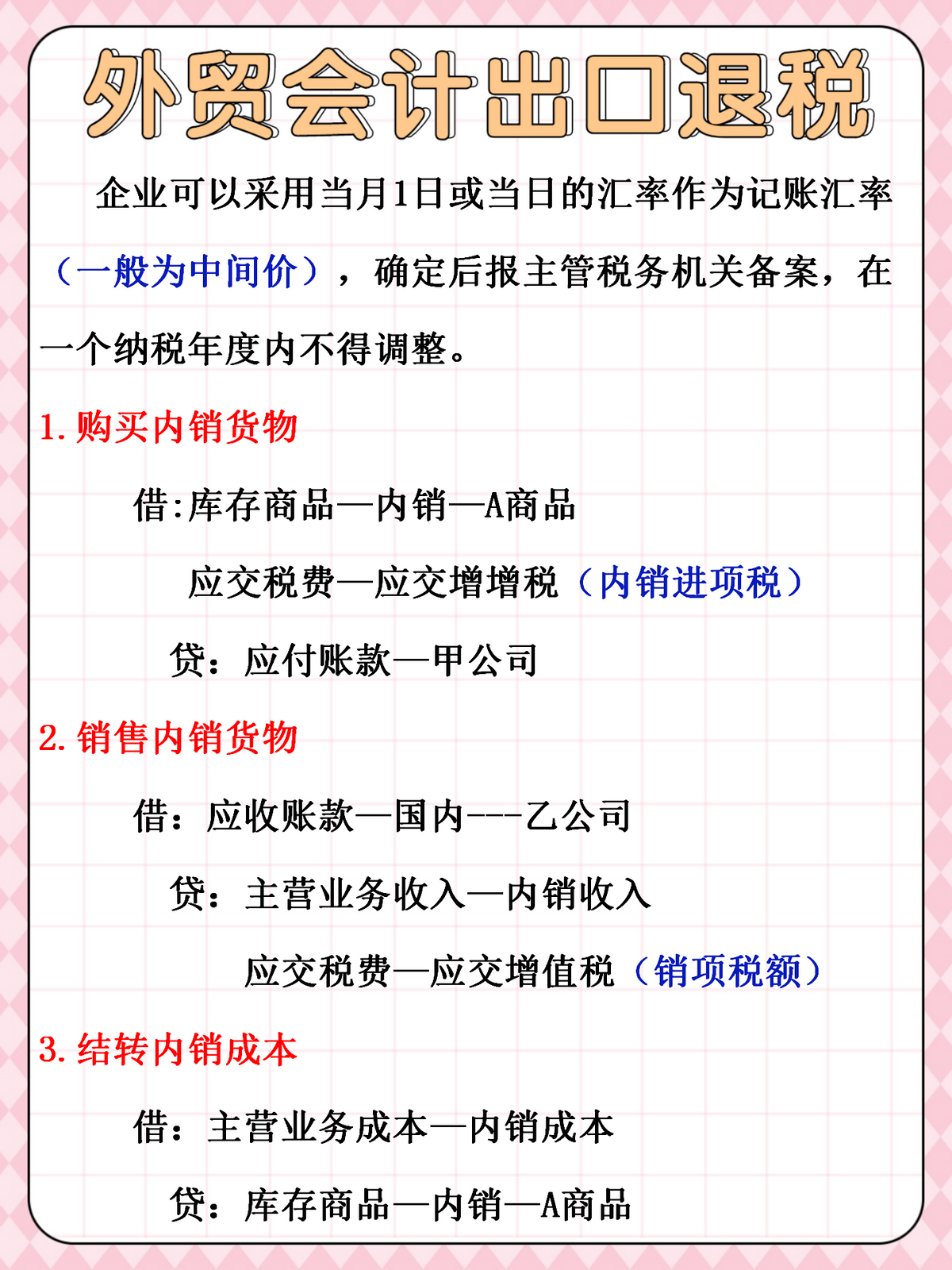 外贸会计出口退税

企业可以采用当月1日或当日的汇率作为记账汇率（一般为中间价），确定后报主管税务机关备案，在一个纳税年度内不得调整。

1. 购买内销货物

借:库存商品—内销—A商品

应交税费—应交增增税（内销进项税）

贷：应付账款—甲公司

2. 销售内销货物

借：应收账款—国内---乙公司

贷：主营业务收入—内销收入

应交税费—应交增值税（销项税额）

3. 结转内销成本

借：主营业务成本—内销成本

贷：库存商品—内销—A商品